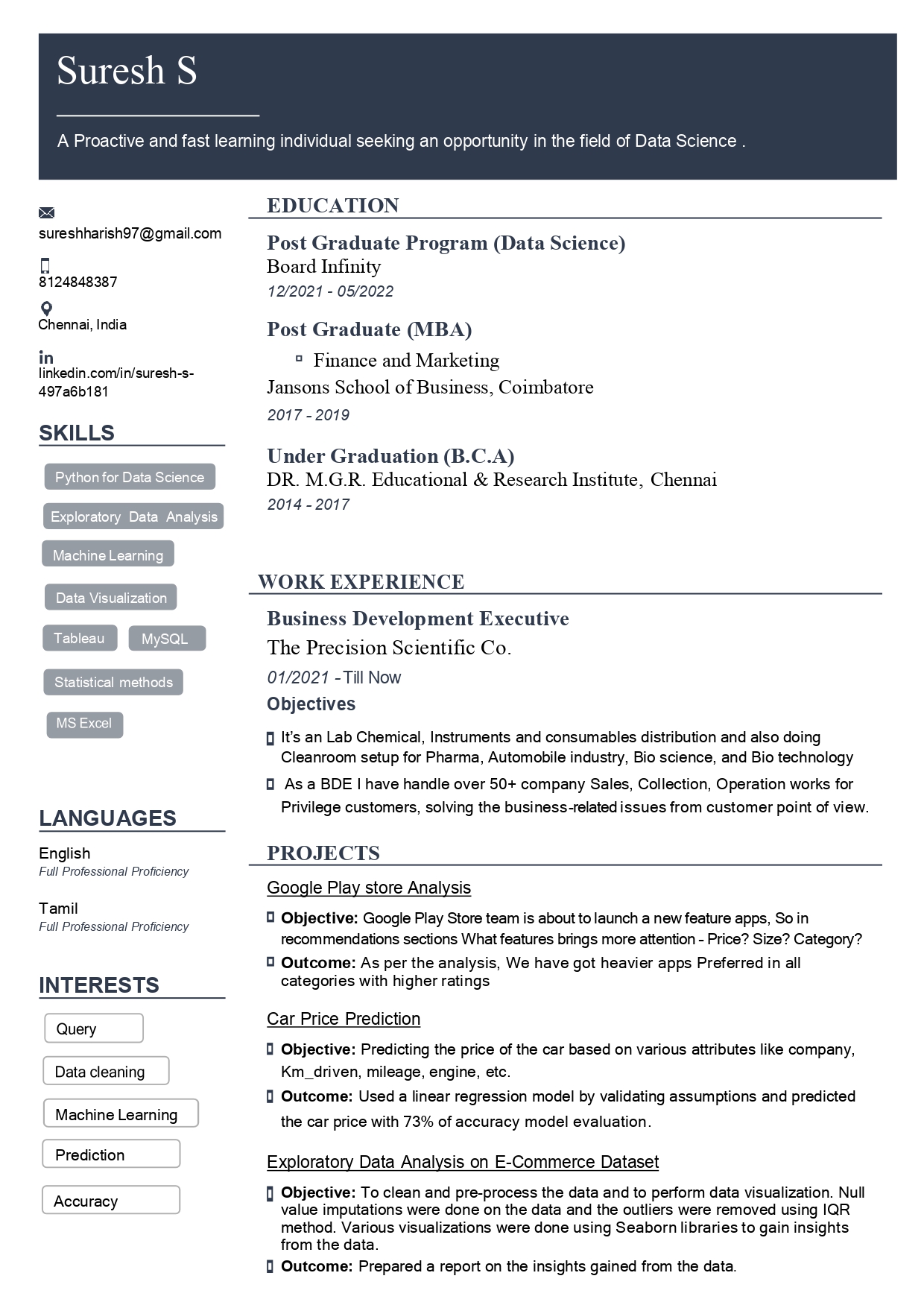 Suresh S

A Proactive and fast learning individual seeking an opportunity in the field of Data Science .

sureshharish97@gmail.com

8124848387

Chennai, India

linkedin.com/in/suresh-s-497a6b181

SKILLS

Python for Data Science

Exploratory Data Analysis

Machine Learning

Data Visualization

Tableau

MySQL

Statistical methods

MS Excel

LANGUAGES

English
Full Professional Proficiency

Tamil
Full Professional Proficiency

INTERESTS

Query

Data cleaning

Machine Learning

Prediction

Accuracy

EDUCATION

Post Graduate Program (Data Science)
Board Infinity
12/2021 - 05/2022

Post Graduate (MBA)
Finance and Marketing
Jansons School of Business, Coimbatore
2017 - 2019

Under Graduation (B.C.A)
DR. M.G.R. Educational & Research Institute, Chennai
2014 - 2017

WORK EXPERIENCE

Business Development Executive
The Precision Scientific Co.
01/2021 - Till Now
Objectives

It's an Lab Chemical, Instruments and consumables distribution and also doing Cleanroom setup for Pharma, Automobile industry, Bio science, and Bio technology

As a BDE I have handle over 50+ company Sales, Collection, Operation works for Privilege customers, solving the business-related issues from customer point of view.

PROJECTS

Google Play store Analysis

Objective: Google Play Store team is about to launch a new feature apps, So in recommendations sections What features brings more attention - Price? Size? Category?

Outcome: As per the analysis, We have got heavier apps Preferred in all categories with higher ratings

Car Price Prediction

Objective: Predicting the price of the car based on various attributes like company, Km_driven, mileage, engine, etc.

Outcome: Used a linear regression model by validating assumptions and predicted the car price with 73% of accuracy model evaluation.

Exploratory Data Analysis on E-Commerce Dataset

Objective: To clean and pre-process the data and to perform data visualization. Null value imputations were done on the data and the outliers were removed using IQR method. Various visualizations were done using Seaborn libraries to gain insights from the data.

Outcome: Prepared a report on the insights gained from the data.